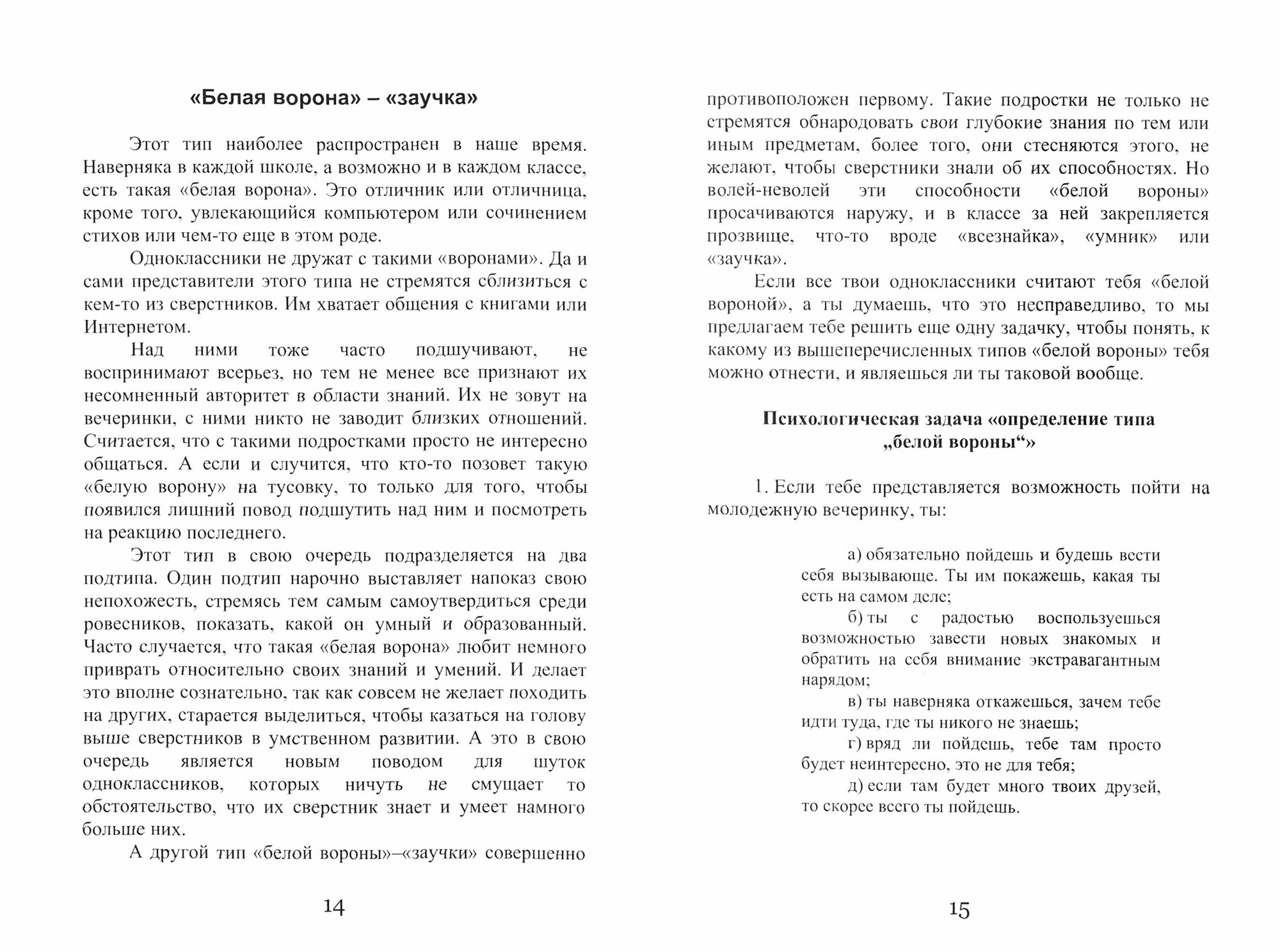 «Белая ворона» – «заучка»

Этот тип наиболее распространен в наше время. Наверняка в каждой школе, а возможно и в каждом классе, есть такая «белая ворона». Это отличник или отличница, кроме того, увлекающийся компьютером или сочинением стихов или чем-то еще в этом роде.

Одноклассники не дружат с такими «воронами». Да и сами представители этого типа не стремятся сблизиться с кем-то из сверстников. Им хватает общения с книгами или Интернетом.

Над ними тоже часто подшучивают, не воспринимают всерьез, но тем не менее все признают их несомненный авторитет в области знаний. Их не зовут на вечеринки, с ними никто не заводит близких отношений. Считается, что с такими подростками просто не интересно общаться. А если и случится, что кто-то позовет такую «белую ворону» на тусовку, то только для того, чтобы появился лишний повод подшутить над ним и посмотреть на реакцию последнего.

Этот тип в свою очередь подразделяется на два подтипа. Один подтип нарочно выставляет напоказ свою непохожесть, стремясь тем самым самоутвердиться среди ровесников, показать, какой он умный и образованный. Часто случается, что такая «белая ворона» любит немного приврать относительно своих знаний и умений. И делает это вполне сознательно, так как совсем не желает походить на других, старается выделиться, чтобы казаться на голову выше сверстников в умственном развитии. А это в свою очередь является новым поводом для шуток одноклассников, которых ничуть не смущает то обстоятельство, что их сверстник знает и умеет намного больше них.

А другой тип «белой вороны»–«заучки» совершенно

14

противоположен первому. Такие подростки не только не стремятся обнародовать свои глубокие знания по тем или иным предметам, более того, они стесняются этого, не желают, чтобы сверстники знали об их способностях. Но волей-неволей эти способности «белой вороны» просачиваются наружу, и в классе за ней закрепляется прозвище, что-то вроде «всезнайка», «умник» или «заучка».

Если все твои одноклассники считают тебя «белой вороной», а ты думаешь, что это несправедливо, то мы предлагаем тебе решить еще одну задачку, чтобы понять, к какому из вышеперечисленных типов «белой вороны» тебя можно отнести, и являешься ли ты таковой вообще.

Психологическая задача «определение типа „белой вороны“»

1. Если тебе представляется возможность пойти на молодежную вечеринку, ты:

а) обязательно пойдешь и будешь вести себя вызывающе. Ты им покажешь, какая ты есть на самом деле;
б) ты с радостью воспользуешься возможностью завести новых знакомых и обратить на себя внимание экстравагантным нарядом;
в) ты наверняка откажешься, зачем тебе идти туда, где ты никого не знаешь;
г) вряд ли пойдешь, тебе там просто будет неинтересно, это не для тебя;
д) если там будет много твоих друзей, то скорее всего ты пойдешь.

15